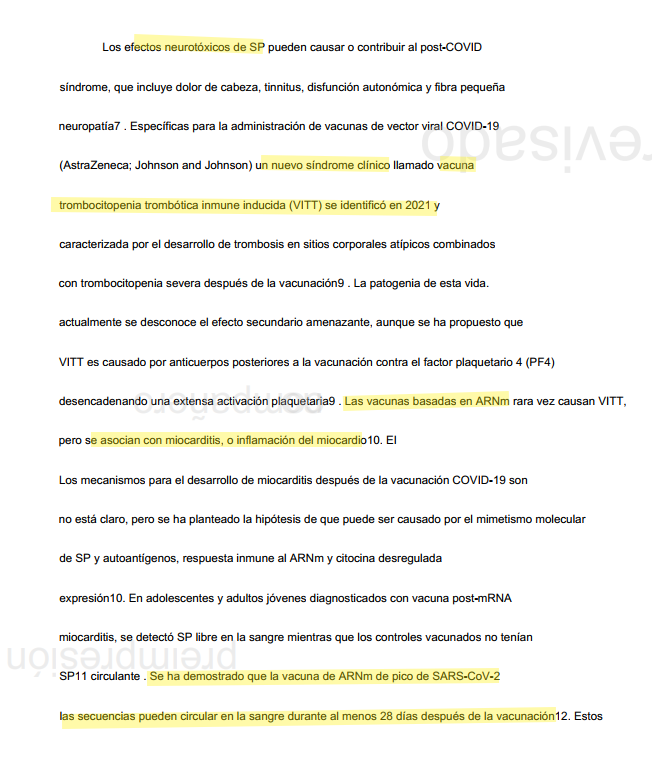 Los efectos neurotóxicos de SP pueden causar o contribuir al post-COVID síndrome, que incluye dolor de cabeza, tinnitus, disfunción autonómica y fibra pequeña neuropatía7 . Específicas para la administración de vacunas de vector viral COVID-19 (AstraZeneca; Johnson and Johnson) un nuevo síndrome clínico llamado vacuna trombocitopenia trombótica inmune inducida (VITT) se identificó en 2021 y caracterizada por el desarrollo de trombosis en sitios corporales atípicos combinados con trombocitopenia severa después de la vacunación9 . La patogenia de esta vida. actualmente se desconoce el efecto secundario amenazante, aunque se ha propuesto que VITT es causado por anticuerpos posteriores a la vacunación contra el factor plaquetario 4 (PF4) desencadenando una extensa activación plaquetaria9 . Las vacunas basadas en ARNm rara vez causan VITT, pero se asocian con miocarditis, o inflamación del miocardio10. El Los mecanismos para el desarrollo de miocarditis después de la vacunación COVID-19 son no está claro, pero se ha planteado la hipótesis de que puede ser causado por el mimetismo molecular de SP y autoantígenos, respuesta inmune al ARNm y citocina desregulada expresión10. En adolescentes y adultos jóvenes diagnosticados con vacuna post-mRNA miocarditis, se detectó SP libre en la sangre mientras que los controles vacunados no tenían SP11 circulante . Se ha demostrado que la vacuna de ARNm de pico de SARS-CoV-2 las secuencias pueden circular en la sangre durante al menos 28 días después de la vacunación12. Estos

revisado

preimpresión